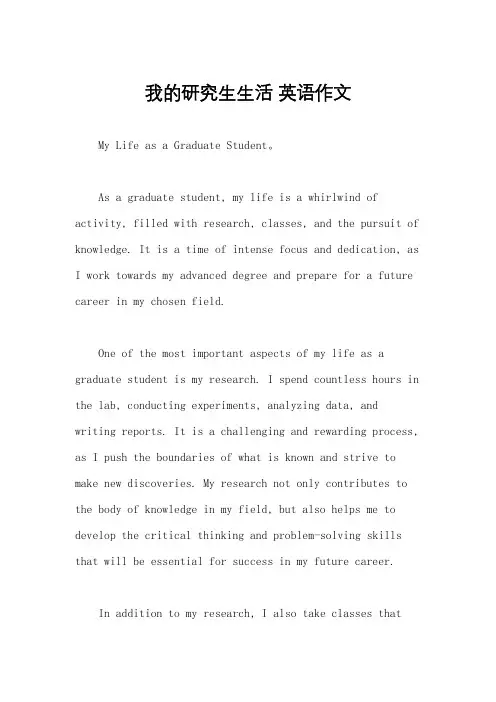 我的研究生生活 英语作文

My Life as a Graduate Student。

As a graduate student, my life is a whirlwind of activity, filled with research, classes, and the pursuit of knowledge. It is a time of intense focus and dedication, as I work towards my advanced degree and prepare for a future career in my chosen field.

One of the most important aspects of my life as a graduate student is my research. I spend countless hours in the lab, conducting experiments, analyzing data, and writing reports. It is a challenging and rewarding process, as I push the boundaries of what is known and strive to make new discoveries. My research not only contributes to the body of knowledge in my field, but also helps me to develop the critical thinking and problem-solving skills that will be essential for success in my future career.

In addition to my research, I also take classes that